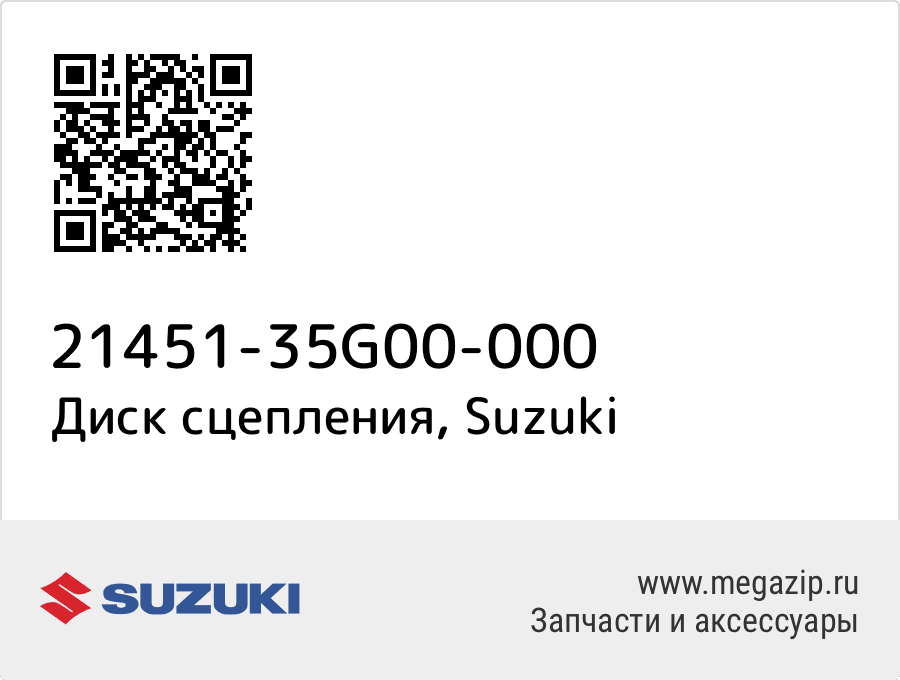 21451-35G00-000
Диск сцепления, Suzuki

SUZUKI

www.megazip.ru
Запчасти и аксессуары